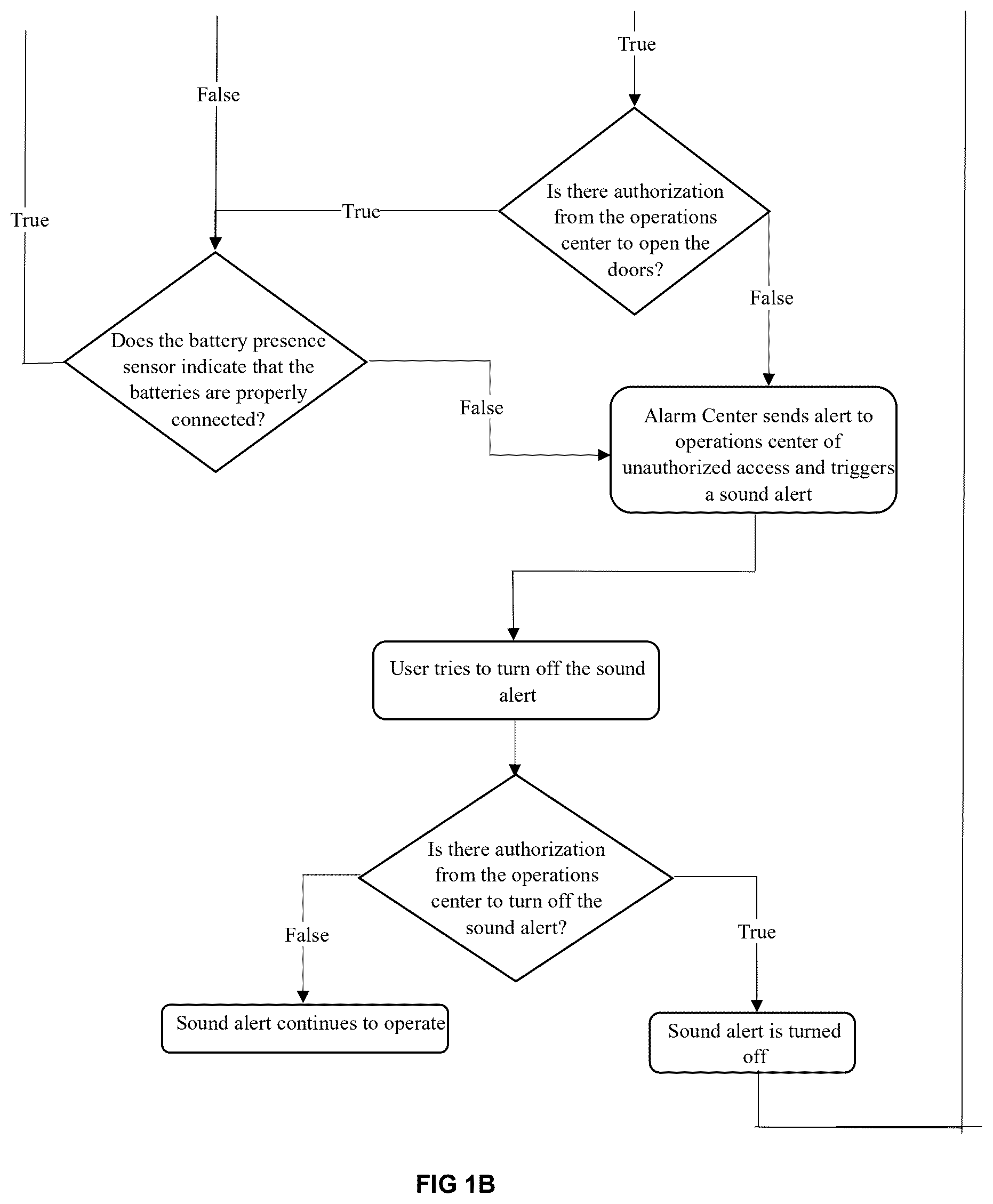 True

False

True

True

Is there authorization from the operations center to open the doors?

False

Does the battery presence sensor indicate that the batteries are properly connected?

False

Alarm Center sends alert to operations center of unauthorized access and triggers a sound alert

User tries to turn off the sound alert

Is there authorization from the operations center to turn off the sound alert?

False

True

Sound alert continues to operate

Sound alert is turned off

FIG 1B